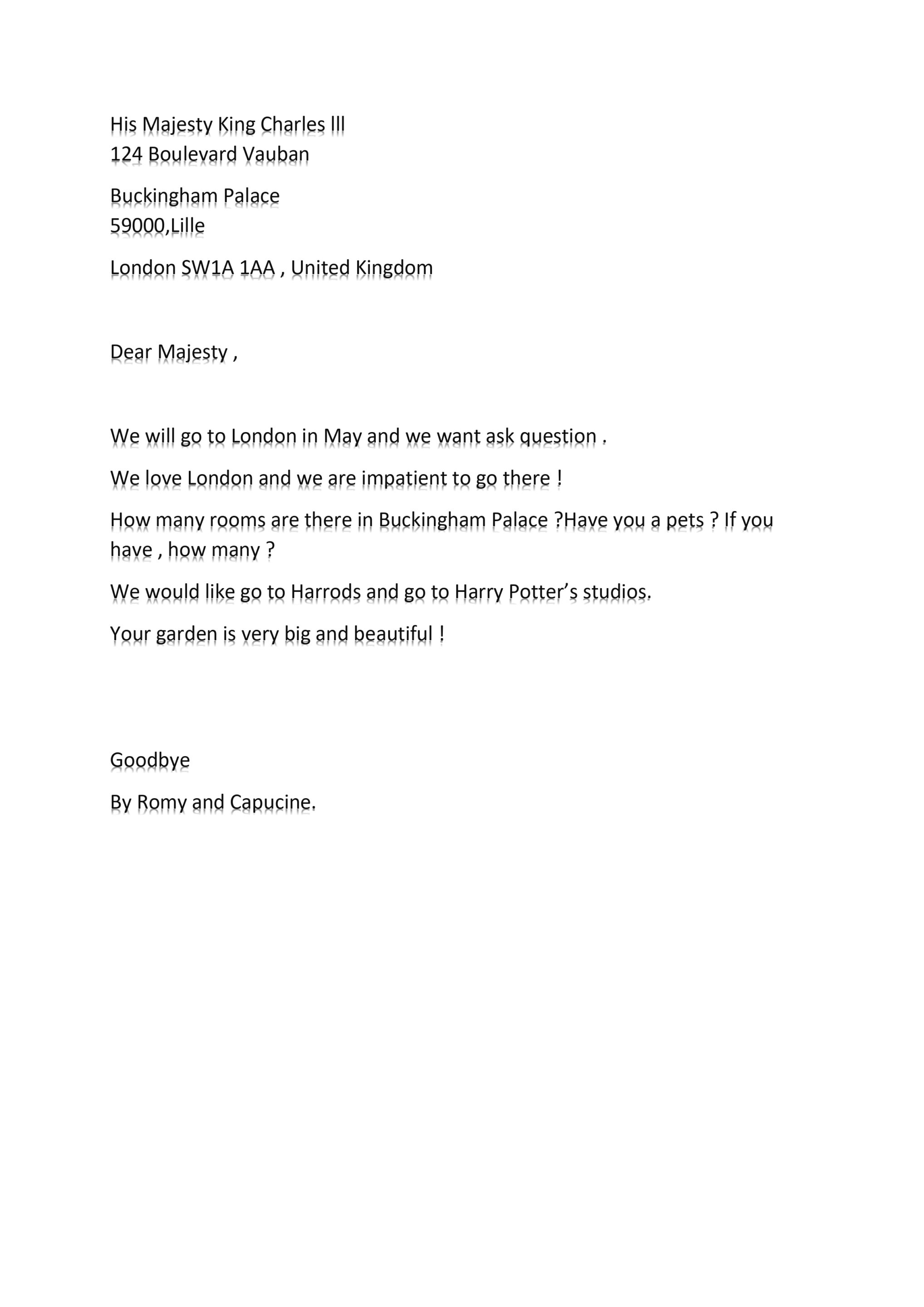 His Majesty King Charles lll
124 Boulevard Vauban

Buckingham Palace
59000,Lille

London SW1A 1AA , United Kingdom

Dear Majesty ,

We will go to London in May and we want ask question .

We love London and we are impatient to go there !

How many rooms are there in Buckingham Palace ?Have you a pets ? If you have , how many ?

We would like go to Harrods and go to Harry Potter's studios.

Your garden is very big and beautiful !

Goodbye

By Romy and Capucine.